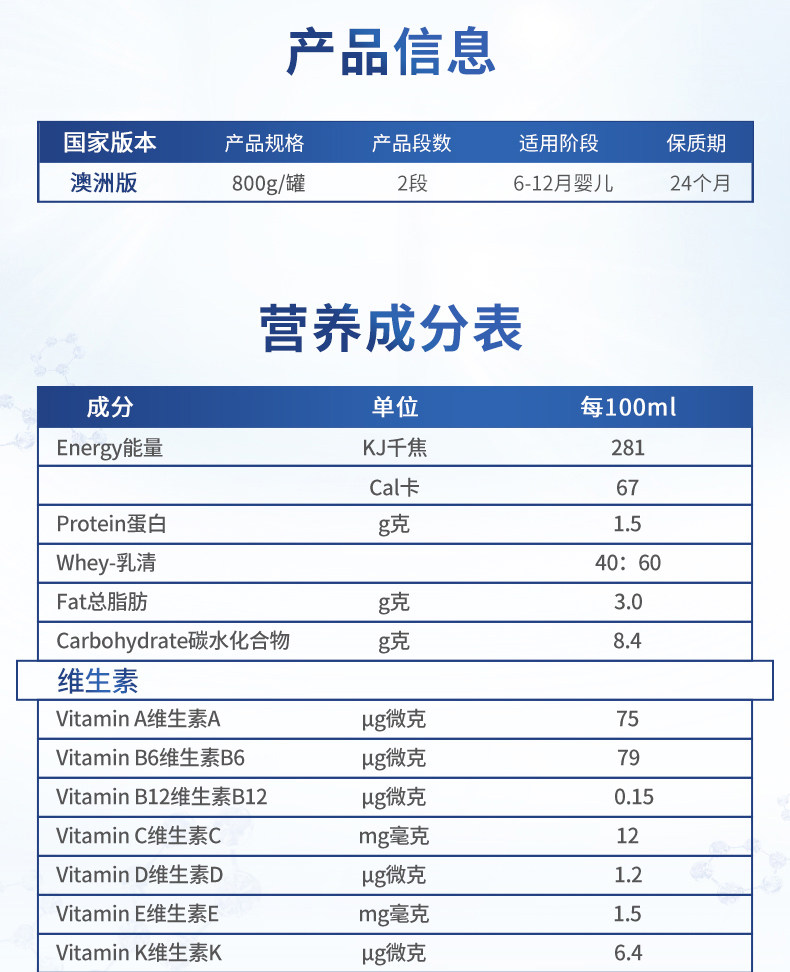 产品信息

| 国家版本 | 产品规格 | 产品段数 | 适用阶段 | 保质期 |
|---|---|---|---|---|
| 澳洲版 | 800g/罐 | 2段 | 6-12月婴儿 | 24个月 |

营养成分表

| 成分 | 单位 | 每100ml |
|---|---|---|
| Energy能量 | KJ千焦 | 281 |
| | Cal卡 | 67 |
| Protein蛋白 | g克 | 1.5 |
| Whey-乳清 | | 40：60 |
| Fat总脂肪 | g克 | 3.0 |
| Carbohydrate碳水化合物 | g克 | 8.4 |
| 维生素 | | |
| Vitamin A维生素A | μg微克 | 75 |
| Vitamin B6维生素B6 | μg微克 | 79 |
| Vitamin B12维生素B12 | μg微克 | 0.15 |
| Vitamin C维生素C | mg毫克 | 12 |
| Vitamin D维生素D | μg微克 | 1.2 |
| Vitamin E维生素E | mg毫克 | 1.5 |
| Vitamin K维生素K | μg微克 | 6.4 |